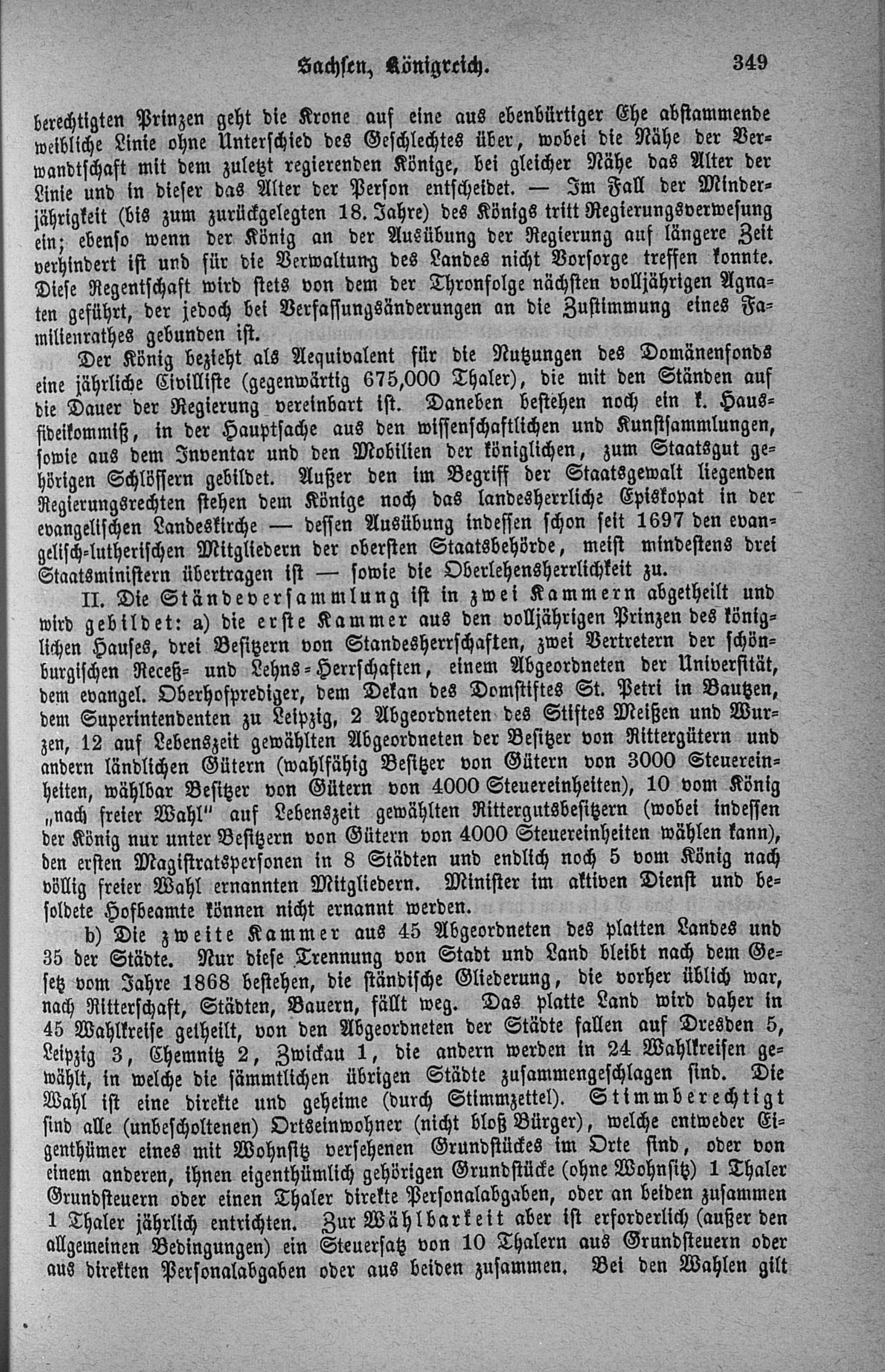 Sachsen, Königreich. 349

berechtigten Prinzen geht die Krone auf eine aus ebenbürtiger Ehe abstammende weibliche Linie ohne Unterschied des Geschlechtes über, wobei die Nähe der Verwandtschaft mit dem zuletzt regierenden Könige, bei gleicher Nähe das Alter der Linie und in dieser das Alter der Person entscheidet. — Im Fall der Minderjährigkeit (bis zum zurückgelegten 18. Jahre) des Königs tritt Regierungsverwesung ein; ebenso wenn der König an der Ausübung der Regierung auf längere Zeit verhindert ist und für die Verwaltung des Landes nicht Vorsorge treffen konnte. Diese Regentschaft wird stets von dem der Thronfolge nächsten volljährigen Agnaten geführt, der jedoch bei Verfassungsänderungen an die Zustimmung eines Familienrathes gebunden ist.

Der König bezieht als Aequivalent für die Nutzungen des Domänenfonds eine jährliche Civilliste (gegenwärtig 675,000 Thaler), die mit den Ständen auf die Dauer der Regierung vereinbart ist. Daneben bestehen noch ein k. Hausfideikommiß, in der Hauptsache aus den wissenschaftlichen und Kunstsammlungen, sowie aus dem Inventar und den Mobilien der königlichen, zum Staatsgut gehörigen Schlössern gebildet. Außer den im Begriff der Staatsgewalt liegenden Regierungsrechten stehen dem Könige noch das landesherrliche Episkopat in der evangelischen Landeskirche — dessen Ausübung indessen schon seit 1697 den evangelisch-lutherischen Mitgliedern der obersten Staatsbehörde, meist mindestens drei Staatsministern übertragen ist — sowie die Oberlehensherrlichkeit zu.

II. Die Ständeversammlung ist in zwei Kammern abgetheilt und wird gebildet: a) die erste Kammer aus den volljährigen Prinzen des königlichen Hauses, drei Besitzern von Standesherrschaften, zwei Vertretern der schönburgischen Receß- und Lehns-Herrschaften, einem Abgeordneten der Universität, dem evangel. Oberhofprediger, dem Dekan des Domstiftes St. Petri in Bautzen, dem Superintendenten zu Leipzig, 2 Abgeordneten des Stiftes Meißen und Wurzen, 12 auf Lebenszeit gewählten Abgeordneten der Besitzer von Rittergütern und andern ländlichen Gütern (wahlfähig Besitzer von Gütern von 3000 Steuereinheiten, wählbar Besitzer von Gütern von 4000 Steuereinheiten), 10 vom König „nach freier Wahl" auf Lebenszeit gewählten Rittergutsbesitzern (wobei indessen der König nur unter Besitzern von Gütern von 4000 Steuereinheiten wählen kann), den ersten Magistratspersonen in 8 Städten und endlich noch 5 vom König nach völlig freier Wahl ernannten Mitgliedern. Minister im aktiven Dienst und besoldete Hofbeamte können nicht ernannt werden.

b) Die zweite Kammer aus 45 Abgeordneten des platten Landes und 35 der Städte. Nur diese Trennung von Stadt und Land bleibt nach dem Gesetz vom Jahre 1868 bestehen, die ständische Gliederung, die vorher üblich war, nach Ritterschaft, Städten, Bauern, fällt weg. Das platte Land wird daher in 45 Wahlkreise getheilt, von den Abgeordneten der Städte fallen auf Dresden 5, Leipzig 3, Chemnitz 2, Zwickau 1, die andern werden in 24 Wahlkreisen gewählt, in welche die sämmtlichen übrigen Städte zusammengeschlagen sind. Die Wahl ist eine direkte und geheime (durch Stimmzettel). Stimmberechtigt sind alle (unbescholtenen) Ortseinwohner (nicht bloß Bürger), welche entweder Eigenthümer eines mit Wohnsitz versehenen Grundstückes im Orte sind, oder von einem anderen, ihnen eigenthümlich gehörigen Grundstücke (ohne Wohnsitz) 1 Thaler Grundsteuern oder einen Thaler direkte Personalabgaben, oder an beiden zusammen 1 Thaler jährlich entrichten. Zur Wählbarkeit aber ist erforderlich (außer den allgemeinen Bedingungen) ein Steuersatz von 10 Thalern aus Grundsteuern oder aus direkten Personalabgaben oder aus beiden zusammen. Bei den Wahlen gilt